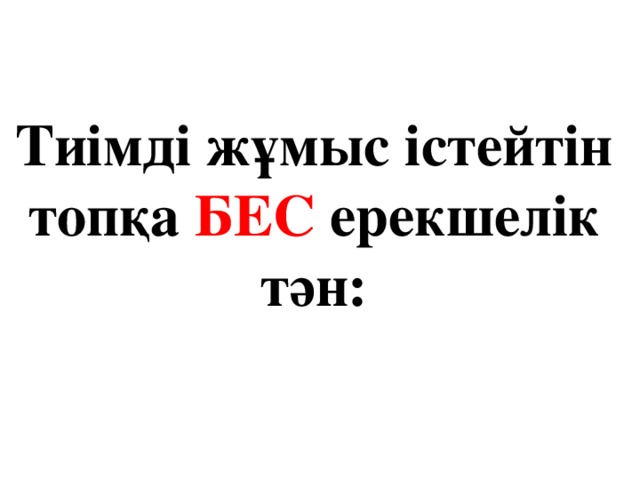 Тиімді жұмыс істейтін топқа БЕС ерекшелік тән: